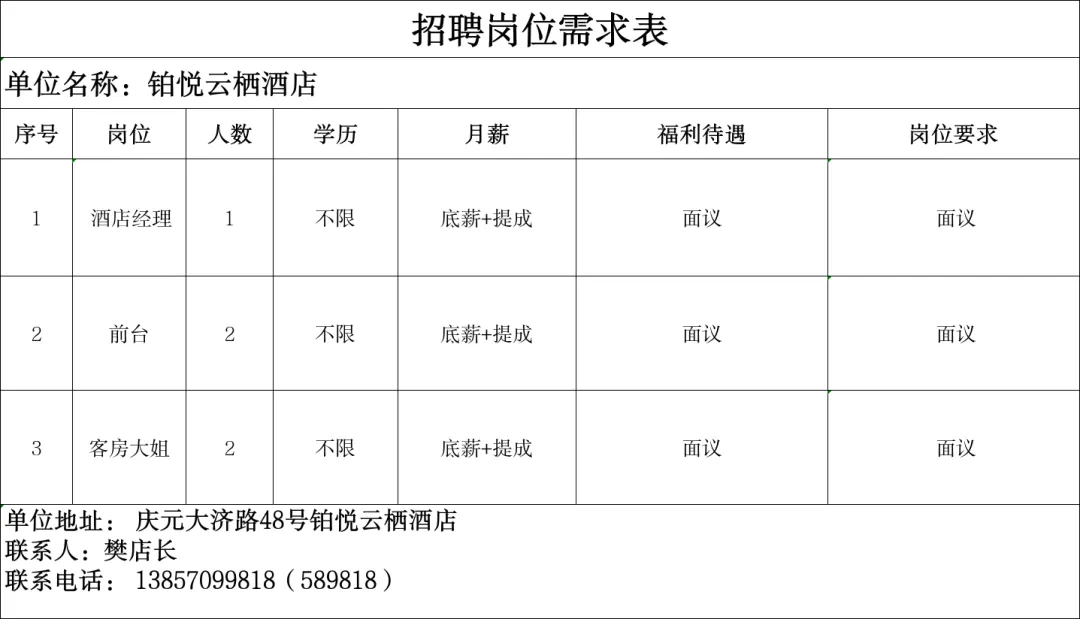 招聘岗位需求表

单位名称：铂悦云栖酒店

| 序号 | 岗位 | 人数 | 学历 | 月薪 | 福利待遇 | 岗位要求 |
|---|---|---|---|---|---|---|
| 1 | 酒店经理 | 1 | 不限 | 底薪+提成 | 面议 | 面议 |
| 2 | 前台 | 2 | 不限 | 底薪+提成 | 面议 | 面议 |
| 3 | 客房大姐 | 2 | 不限 | 底薪+提成 | 面议 | 面议 |

单位地址： 庆元大济路48号铂悦云栖酒店
联系人：樊店长
联系电话： 13857099818（589818）